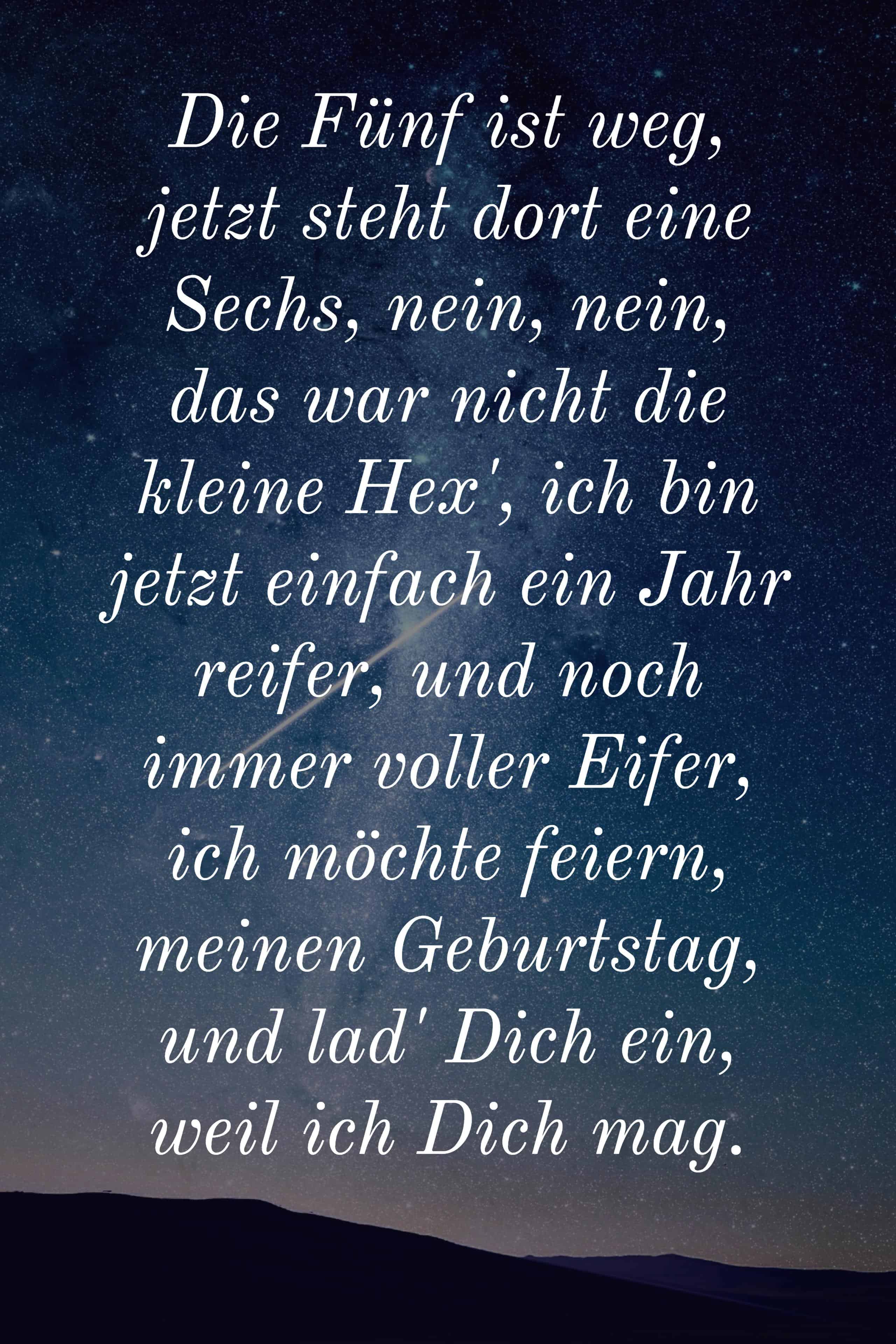 Die Fünf ist weg, jetzt steht dort eine Sechs, nein, nein, das war nicht die kleine Hex', ich bin jetzt einfach ein Jahr reifer, und noch immer voller Eifer, ich möchte feiern, meinen Geburtstag, und lad' Dich ein, weil ich Dich mag.